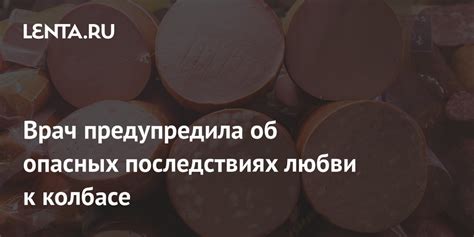 LENTA.RU

Врач предупредила об опасных последствиях любви к колбасе